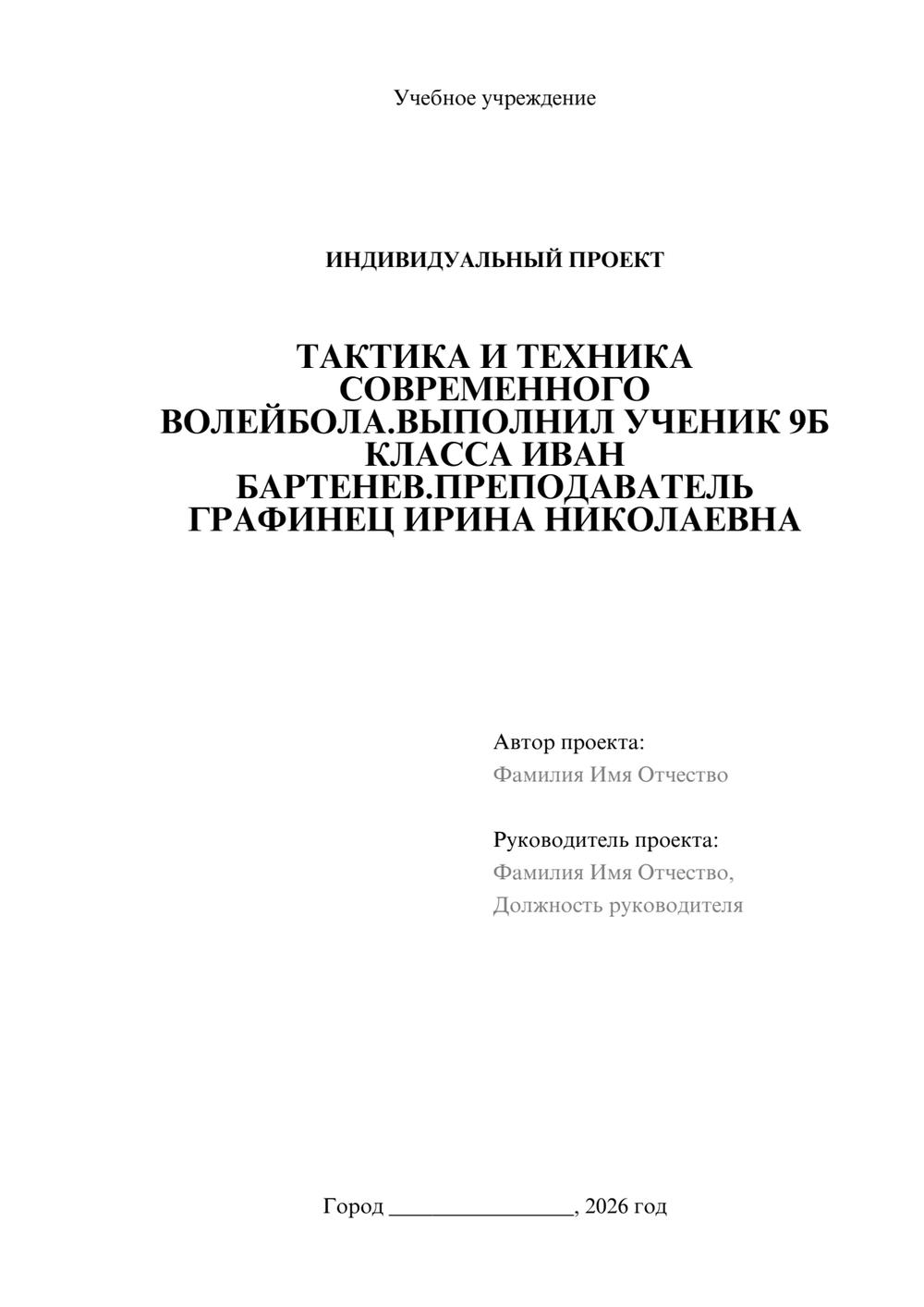 Учебное учреждение

ИНДИВИДУАЛЬНЫЙ ПРОЕКТ

ТАКТИКА И ТЕХНИКА СОВРЕМЕННОГО ВОЛЕЙБОЛА.ВЫПОЛНИЛ УЧЕНИК 9Б КЛАССА ИВАН БАРТЕНЕВ.ПРЕПОДАВАТЕЛЬ ГРАФИНЕЦ ИРИНА НИКОЛАЕВНА

Автор проекта:
Фамилия Имя Отчество

Руководитель проекта:
Фамилия Имя Отчество,
Должность руководителя

Город ________________, 2026 год